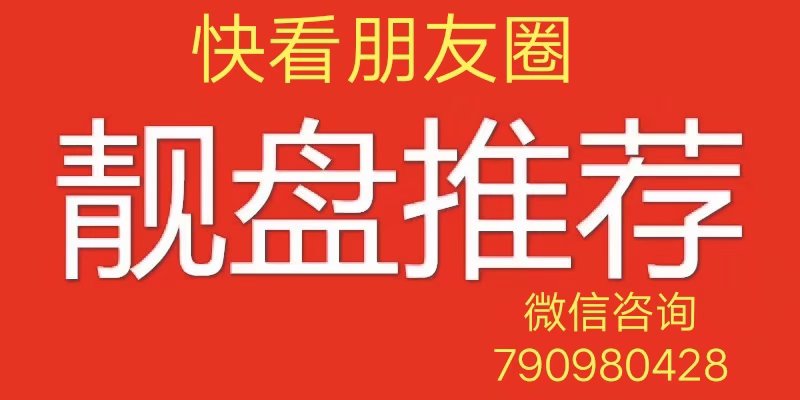 快看朋友圈

靓盘推荐

微信咨询
790980428